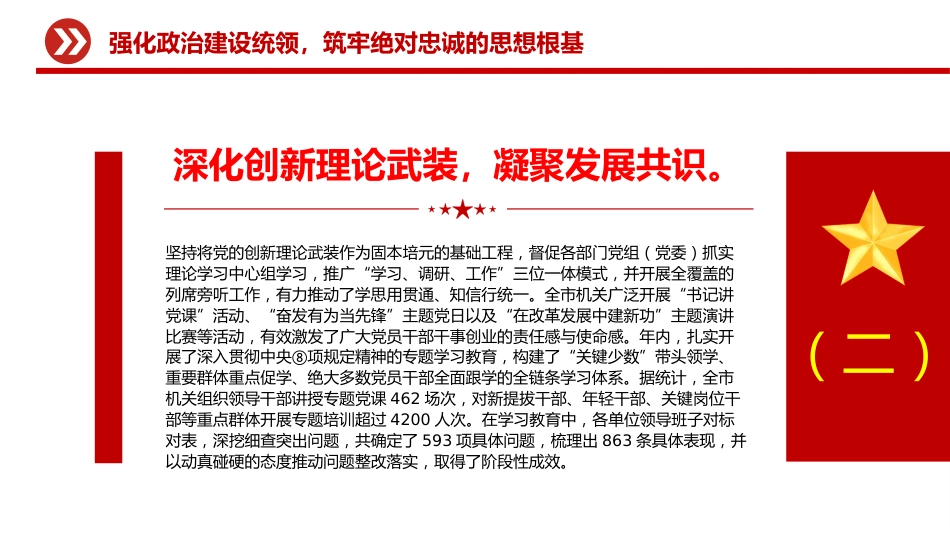 强化政治建设统领，筑牢绝对忠诚的思想根基

深化创新理论武装，凝聚发展共识。

坚持将党的创新理论武装作为固本培元的基础工程，督促各部门党组（党委）抓实理论学习中心组学习，推广“学习、调研、工作”三位一体模式，并开展全覆盖的列席旁听工作，有力推动了学思用贯通、知信行统一。全市机关广泛开展“书记讲党课”活动、“奋发有为当先锋”主题党日以及“在改革发展中建新功”主题演讲比赛等活动，有效激发了广大党员干部干事创业的责任感与使命感。年内，扎实开展了深入贯彻中央⑧项规定精神的专题学习教育，构建了“关键少数”带头领学、重要群体重点促学、绝大多数党员干部全面跟学的全链条学习体系。据统计，全市机关组织领导干部讲授专题党课 462 场次，对新提拔干部、年轻干部、关键岗位干部等重点群体开展专题培训超过 4200 人次。在学习教育中，各单位领导班子对标对表，深挖细查突出问题，共确定了 593 项具体问题，梳理出 863 条具体表现，并以动真碰硬的态度推动问题整改落实，取得了阶段性成效。

（二）